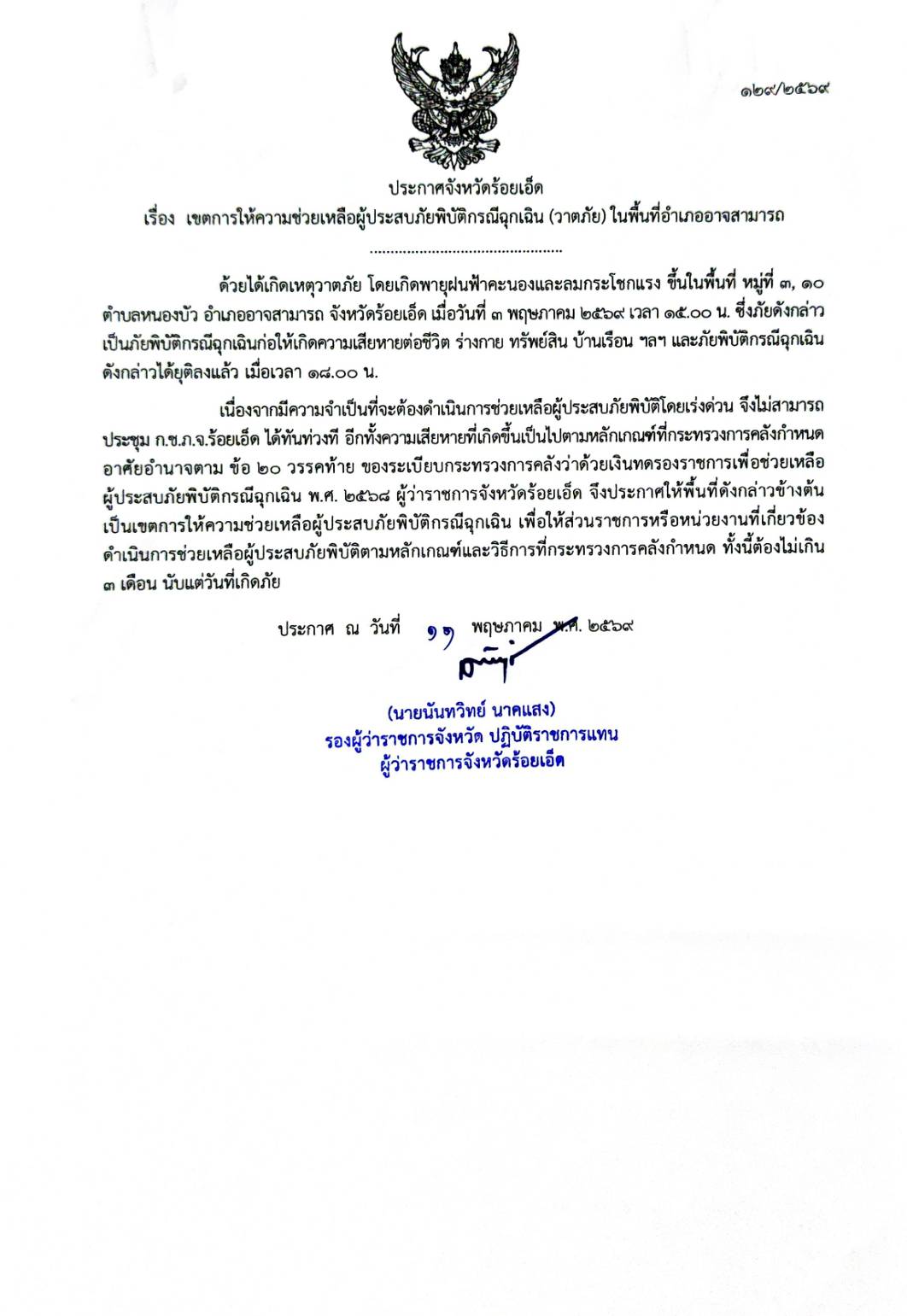 ๑๒๙/๒๕๖๙

ประกาศจังหวัดร้อยเอ็ด
เรื่อง เขตการให้ความช่วยเหลือผู้ประสบภัยพิบัติกรณีฉุกเฉิน (วาตภัย) ในพื้นที่อำเภออาจสามารถ

..............................................

ด้วยได้เกิดเหตุวาตภัย โดยเกิดพายุฝนฟ้าคะนองและลมกระโชกแรง ขึ้นในพื้นที่ หมู่ที่ ๓, ๑๐ ตำบลหนองบัว อำเภออาจสามารถ จังหวัดร้อยเอ็ด เมื่อวันที่ ๓ พฤษภาคม ๒๕๖๙ เวลา ๑๕.๐๐ น. ซึ่งภัยดังกล่าวเป็นภัยพิบัติกรณีฉุกเฉินก่อให้เกิดความเสียหายต่อชีวิต ร่างกาย ทรัพย์สิน บ้านเรือน ฯลฯ และภัยพิบัติกรณีฉุกเฉินดังกล่าวได้ยุติลงแล้ว เมื่อเวลา ๑๘.๐๐ น.

เนื่องจากมีความจำเป็นที่จะต้องดำเนินการช่วยเหลือผู้ประสบภัยพิบัติโดยเร่งด่วน จึงไม่สามารถประชุม ก.ช.ภ.จ.ร้อยเอ็ด ได้ทันท่วงที อีกทั้งความเสียหายที่เกิดขึ้นเป็นไปตามหลักเกณฑ์ที่กระทรวงการคลังกำหนด อาศัยอำนาจตาม ข้อ ๒๐ วรรคท้าย ของระเบียบกระทรวงการคลังว่าด้วยเงินทดรองราชการเพื่อช่วยเหลือผู้ประสบภัยพิบัติกรณีฉุกเฉิน พ.ศ. ๒๕๖๘ ผู้ว่าราชการจังหวัดร้อยเอ็ด จึงประกาศให้พื้นที่ดังกล่าวข้างต้นเป็นเขตการให้ความช่วยเหลือผู้ประสบภัยพิบัติกรณีฉุกเฉิน เพื่อให้ส่วนราชการหรือหน่วยงานที่เกี่ยวข้องดำเนินการช่วยเหลือผู้ประสบภัยพิบัติตามหลักเกณฑ์และวิธีการที่กระทรวงการคลังกำหนด ทั้งนี้ต้องไม่เกิน ๓ เดือน นับแต่วันที่เกิดภัย

ประกาศ ณ วันที่ ๑๑ พฤษภาคม พ.ศ. ๒๕๖๙

(นายนันทวิทย์ นาคแสง)
รองผู้ว่าราชการจังหวัด ปฏิบัติราชการแทน
ผู้ว่าราชการจังหวัดร้อยเอ็ด